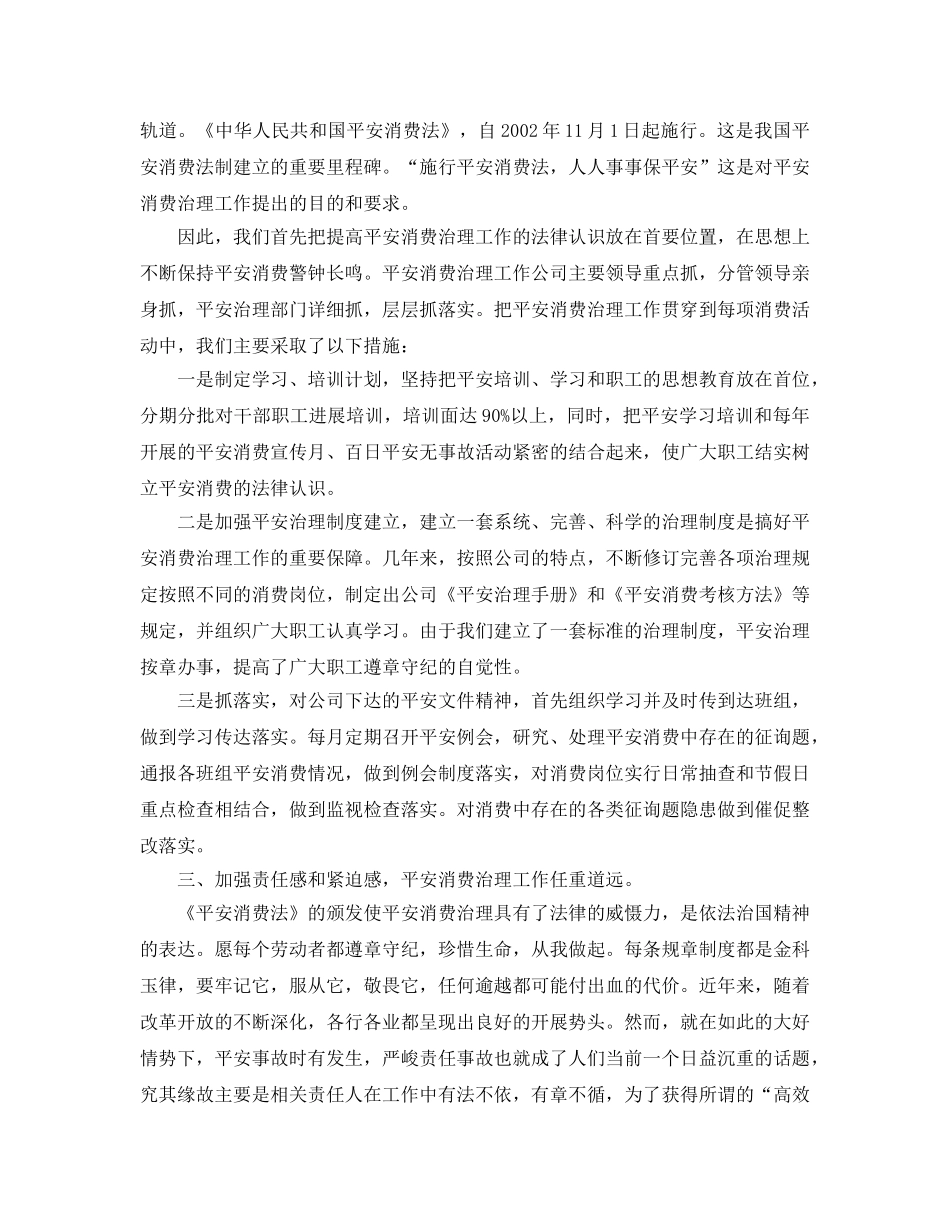 轨道。《中华人民共和国平安消费法》，自 2002 年 11 月 1 日起施行。这是我国平安消费法制建立的重要里程碑。“施行平安消费法，人人事事保平安”这是对平安消费治理工作提出的目的和要求。

因此，我们首先把提高平安消费治理工作的法律认识放在首要位置，在思想上不断保持平安消费警钟长鸣。平安消费治理工作公司主要领导重点抓，分管领导亲身抓，平安治理部门详细抓，层层抓落实。把平安消费治理工作贯穿到每项消费活动中，我们主要采取了以下措施：

一是制定学习、培训计划，坚持把平安培训、学习和职工的思想教育放在首位，分期分批对干部职工进展培训，培训面达 90%以上，同时，把平安学习培训和每年开展的平安消费宣传月、百日平安无事故活动紧密的结合起来，使广大职工结实树立平安消费的法律认识。

二是加强平安治理制度建立，建立一套系统、完善、科学的治理制度是搞好平安消费治理工作的重要保障。几年来，按照公司的特点，不断修订完善各项治理规定按照不同的消费岗位，制定出公司《平安治理手册》和《平安消费考核方法》等规定，并组织广大职工认真学习。由于我们建立了一套标准的治理制度，平安治理按章办事，提高了广大职工遵章守纪的自觉性。

三是抓落实，对公司下达的平安文件精神，首先组织学习并及时传到达班组，做到学习传达落实。每月定期召开平安例会，研究、处理平安消费中存在的征询题，通报各班组平安消费情况，做到例会制度落实，对消费岗位实行日常抽查和节假日重点检查相结合，做到监视检查落实。对消费中存在的各类征询题隐患做到催促整改落实。

三、加强责任感和紧迫感，平安消费治理工作任重道远。

《平安消费法》的颁发使平安消费治理具有了法律的威慑力，是依法治国精神的表达。愿每个劳动者都遵章守纪，珍惜生命，从我做起。每条规章制度都是金科玉律，要牢记它，服从它，敬畏它，任何逾越都可能付出血的代价。近年来，随着改革开放的不断深化，各行各业都呈现出良好的开展势头。然而，就在如此的大好情势下，平安事故时有发生，严峻责任事故也就成了人们当前一个日益沉重的话题，究其缘故主要是相关责任人在工作中有法不依，有章不循，为了获得所谓的“高效